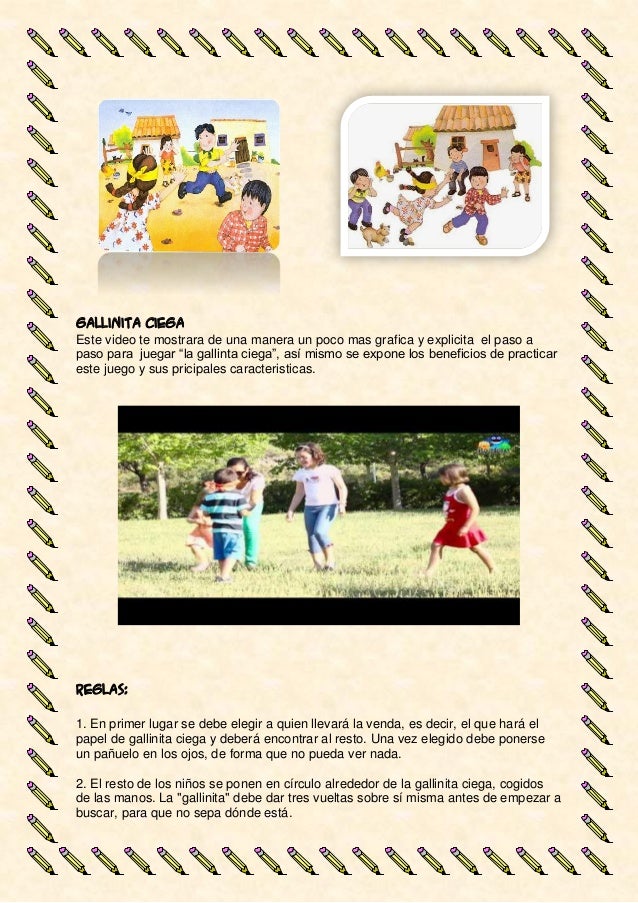 GALLINITA CIEGA
Este video te mostrara de una manera un poco mas grafica y explicita el paso a paso para juegar "la gallinta ciega", así mismo se expone los beneficios de practicar este juego y sus pricipales caracteristicas.

REGLAS:

1. En primer lugar se debe elegir a quien llevará la venda, es decir, el que hará el papel de gallinita ciega y deberá encontrar al resto. Una vez elegido debe ponerse un pañuelo en los ojos, de forma que no pueda ver nada.

2. El resto de los niños se ponen en círculo alrededor de la gallinita ciega, cogidos de las manos. La "gallinita" debe dar tres vueltas sobre sí misma antes de empezar a buscar, para que no sepa dónde está.